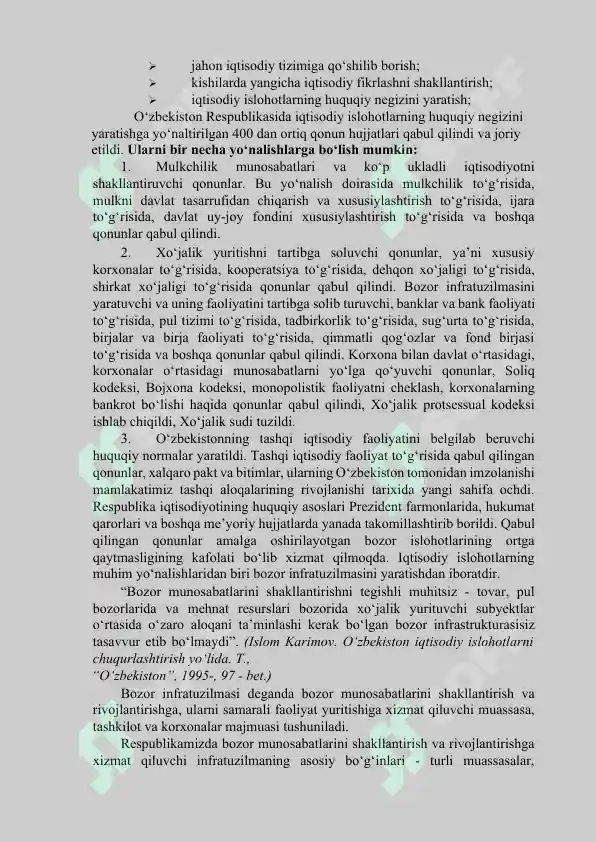 ➢ jahon iqtisodiy tizimiga qo'shilib borish;
➢ kishilarda yangicha iqtisodiy fikrlashni shakllantirish;
➢ iqtisodiy islohotlarning huquqiy negizini yaratish;

O'zbekiston Respublikasida iqtisodiy islohotlarning huquqiy negizini yaratishga yo'naltirilgan 400 dan ortiq qonun hujjatlari qabul qilindi va joriy etildi. Ularni bir necha yo'nalishlarga bo'lish mumkin:

1. Mulkchilik munosabatlari va ko'p ukladli iqtisodiyotni shakllantiruvchi qonunlar. Bu yo'nalish doirasida mulkchilik to'g'risida, mulkni davlat tasarrufidan chiqarish va xususiylashtirish to'g'risida, ijara to'g'risida, davlat uy-joy fondini xususiylashtirish to'g'risida va boshqa qonunlar qabul qilindi.

2. Xo'jalik yuritishni tartibga soluvchi qonunlar, ya'ni xususiy korxonalar to'g'risida, kooperatsiya to'g'risida, dehqon xo'jaligi to'g'risida, shirkat xo'jaligi to'g'risida qonunlar qabul qilindi. Bozor infratuzilmasini yaratuvchi va uning faoliyatini tartibga solib turuvchi, banklar va bank faoliyati to'g'risida, pul tizimi to'g'risida, tadbirkorlik to'g'risida, sug'urta to'g'risida, birjalar va birja faoliyati to'g'risida, qimmatli qog'ozlar va fond birjasi to'g'risida va boshqa qonunlar qabul qilindi. Korxona bilan davlat o'rtasidagi, korxonalar o'rtasidagi munosabatlarni yo'lga qo'yuvchi qonunlar, Soliq kodeksi, Bojxona kodeksi, monopolistik faoliyatni cheklash, korxonalarning bankrot bo'lishi haqida qonunlar qabul qilindi, Xo'jalik protsessual kodeksi ishlab chiqildi, Xo'jalik sudi tuzildi.

3. O'zbekistonning tashqi iqtisodiy faoliyatini belgilab beruvchi huquqiy normalar yaratildi. Tashqi iqtisodiy faoliyat to'g'risida qabul qilingan qonunlar, xalqaro pakt va bitimlar, ularning O'zbekiston tomonidan imzolanishi mamlakatimiz tashqi aloqalarining rivojlanishi tarixida yangi sahifa ochdi. Respublika iqtisodiyotining huquqiy asoslari Prezident farmonlarida, hukumat qarorlari va boshqa me'yoriy hujjatlarda yanada takomillashtirib borildi. Qabul qilingan qonunlar amalga oshirilayotgan bozor islohotlarining ortga qaytmasligining kafolati bo'lib xizmat qilmoqda. Iqtisodiy islohotlarning muhim yo'nalishlaridan biri bozor infratuzilmasini yaratishdan iboratdir.

"Bozor munosabatlarini shakllantirishni tegishli muhitsiz - tovar, pul bozorlarida va mehnat resurslari bozorida xo'jalik yurituvchi subyektlar o'rtasida o'zaro aloqani ta'minlashi kerak bo'lgan bozor infrastrukturasisiz tasavvur etib bo'lmaydi". (Islom Karimov. O'zbekiston iqtisodiy islohotlarni chuqurlashtirish yo'lida. T., "O'zbekiston", 1995-, 97 - bet.)

Bozor infratuzilmasi deganda bozor munosabatlarini shakllantirish va rivojlantirishga, ularni samarali faoliyat yuritishiga xizmat qiluvchi muassasa, tashkilot va korxonalar majmuasi tushuniladi.

Respublikamizda bozor munosabatlarini shakllantirish va rivojlantirishga xizmat qiluvchi infratuzilmaning asosiy bo'g'inlari - turli muassasalar,